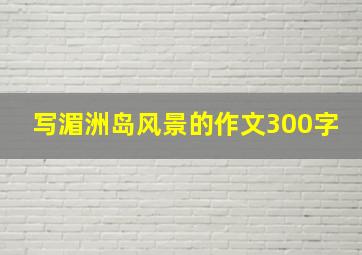 写湄洲岛风景的作文300字